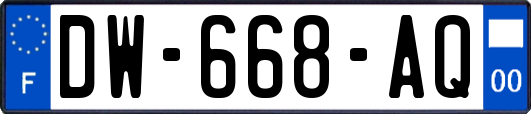 F
DW-668-AQ
00